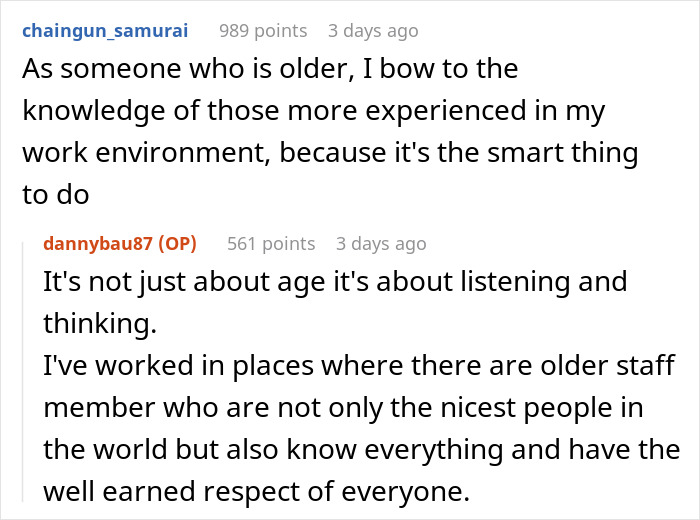 chaingun_samurai 989 points 3 days ago
As someone who is older, I bow to the knowledge of those more experienced in my work environment, because it's the smart thing to do

dannybau87 (OP) 561 points 3 days ago
It's not just about age it's about listening and thinking.
I've worked in places where there are older staff member who are not only the nicest people in the world but also know everything and have the well earned respect of everyone.